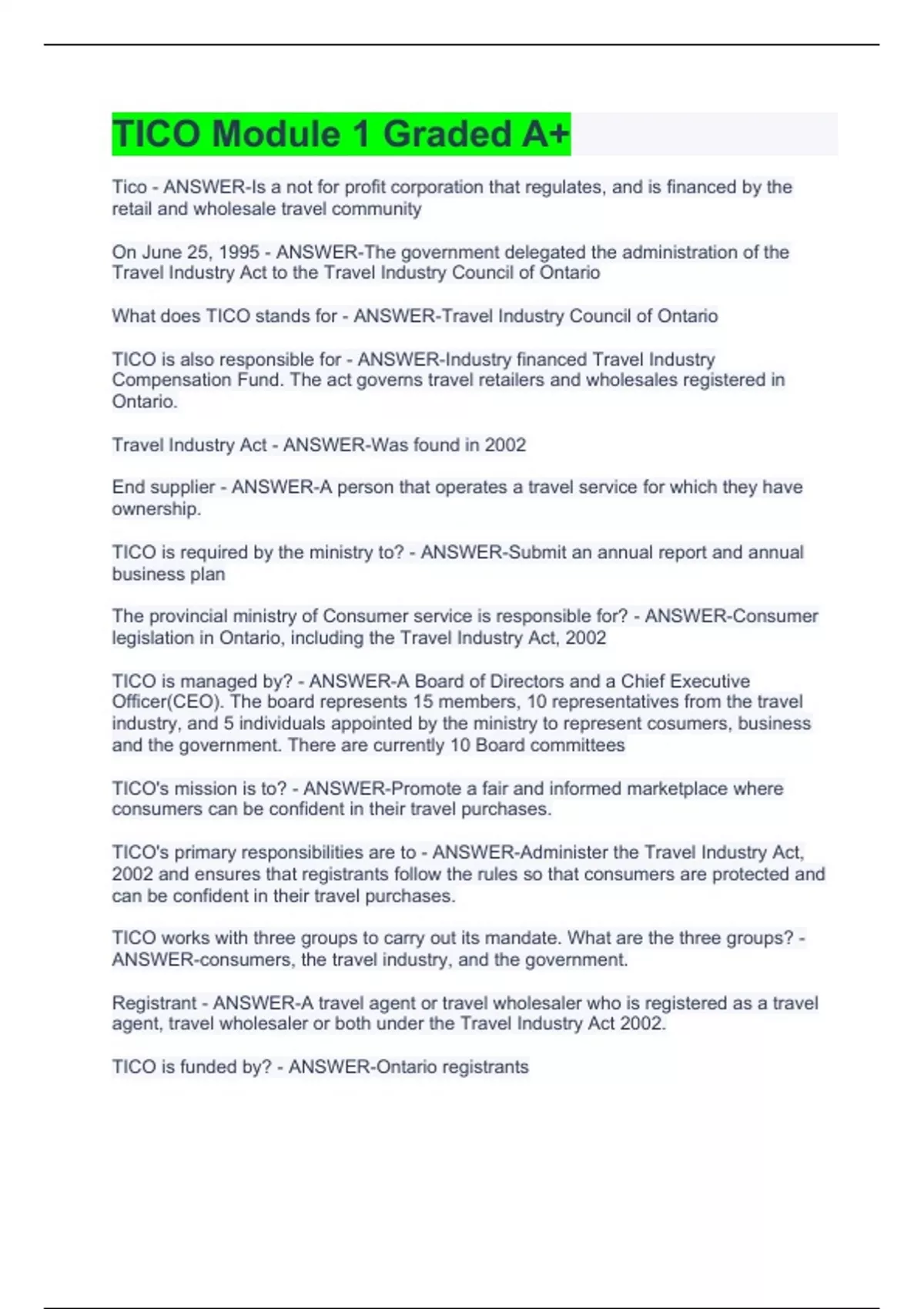 TICO Module 1 Graded A+

Tico - ANSWER-Is a not for profit corporation that regulates, and is financed by the retail and wholesale travel community

On June 25, 1995 - ANSWER-The government delegated the administration of the Travel Industry Act to the Travel Industry Council of Ontario

What does TICO stands for - ANSWER-Travel Industry Council of Ontario

TICO is also responsible for - ANSWER-Industry financed Travel Industry Compensation Fund. The act governs travel retailers and wholesales registered in Ontario.

Travel Industry Act - ANSWER-Was found in 2002

End supplier - ANSWER-A person that operates a travel service for which they have ownership.

TICO is required by the ministry to? - ANSWER-Submit an annual report and annual business plan

The provincial ministry of Consumer service is responsible for? - ANSWER-Consumer legislation in Ontario, including the Travel Industry Act, 2002

TICO is managed by? - ANSWER-A Board of Directors and a Chief Executive Officer(CEO). The board represents 15 members, 10 representatives from the travel industry, and 5 individuals appointed by the ministry to represent cosumers, business and the government. There are currently 10 Board committees

TICO's mission is to? - ANSWER-Promote a fair and informed marketplace where consumers can be confident in their travel purchases.

TICO's primary responsibilities are to - ANSWER-Administer the Travel Industry Act, 2002 and ensures that registrants follow the rules so that consumers are protected and can be confident in their travel purchases.

TICO works with three groups to carry out its mandate. What are the three groups? - ANSWER-consumers, the travel industry, and the government.

Registrant - ANSWER-A travel agent or travel wholesaler who is registered as a travel agent, travel wholesaler or both under the Travel Industry Act 2002.

TICO is funded by? - ANSWER-Ontario registrants